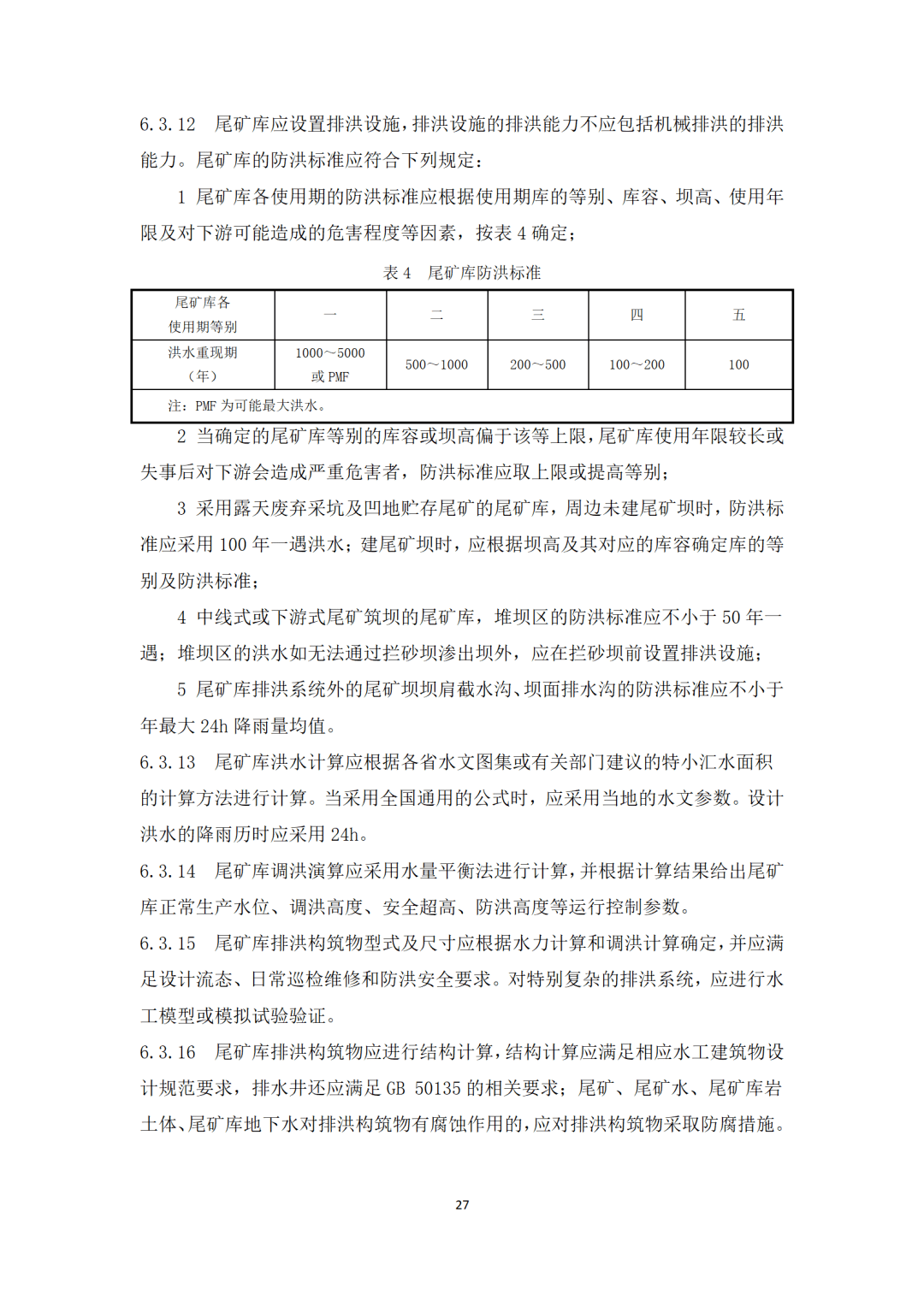 6.3.12　尾矿库应设置排洪设施，排洪设施的排洪能力不应包括机械排洪的排洪能力。尾矿库的防洪标准应符合下列规定：

1 尾矿库各使用期的防洪标准应根据使用期库的等别、库容、坝高、使用年限及对下游可能造成的危害程度等因素，按表 4 确定；

表 4　尾矿库防洪标准

| 尾矿库各使用期等别 | 一 | 二 | 三 | 四 | 五 |
|---|---|---|---|---|---|
| 洪水重现期（年） | 1000～5000 或 PMF | 500～1000 | 200～500 | 100～200 | 100 |
| 注：PMF 为可能最大洪水。 | | | | | |

2 当确定的尾矿库等别的库容或坝高偏于该等上限，尾矿库使用年限较长或失事后对下游会造成严重危害者，防洪标准应取上限或提高等别；

3 采用露天废弃采坑及凹地贮存尾矿的尾矿库，周边未建尾矿坝时，防洪标准应采用 100 年一遇洪水；建尾矿坝时，应根据坝高及其对应的库容确定库的等别及防洪标准；

4 中线式或下游式尾矿筑坝的尾矿库，堆坝区的防洪标准应不小于 50 年一遇；堆坝区的洪水如无法通过拦砂坝渗出坝外，应在拦砂坝前设置排洪设施；

5 尾矿库排洪系统外的尾矿坝坝肩截水沟、坝面排水沟的防洪标准应不小于年最大 24h 降雨量均值。

6.3.13　尾矿库洪水计算应根据各省水文图集或有关部门建议的特小汇水面积的计算方法进行计算。当采用全国通用的公式时，应采用当地的水文参数。设计洪水的降雨历时应采用 24h。

6.3.14　尾矿库调洪演算应采用水量平衡法进行计算，并根据计算结果给出尾矿库正常生产水位、调洪高度、安全超高、防洪高度等运行控制参数。

6.3.15　尾矿库排洪构筑物型式及尺寸应根据水力计算和调洪计算确定，并应满足设计流态、日常巡检维修和防洪安全要求。对特别复杂的排洪系统，应进行水工模型或模拟试验验证。

6.3.16　尾矿库排洪构筑物应进行结构计算，结构计算应满足相应水工建筑物设计规范要求，排水井还应满足 GB 50135 的相关要求；尾矿、尾矿水、尾矿库岩土体、尾矿库地下水对排洪构筑物有腐蚀作用的，应对排洪构筑物采取防腐措施。

27